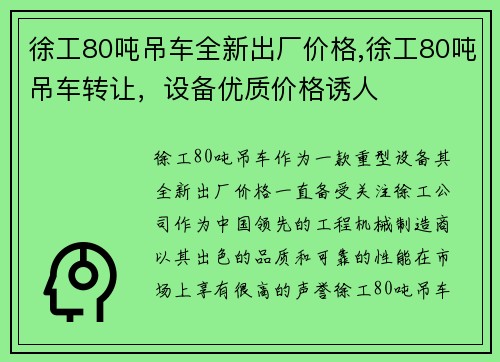 徐工80吨吊车全新出厂价格,徐工80吨吊车转让，设备优质价格诱人

徐工80吨吊车作为一款重型设备其全新出厂价格一直备受关注徐工公司作为中国领先的工程机械制造商以其出色的品质和可靠的性能在市场上享有很高的声誉徐工80吨吊车